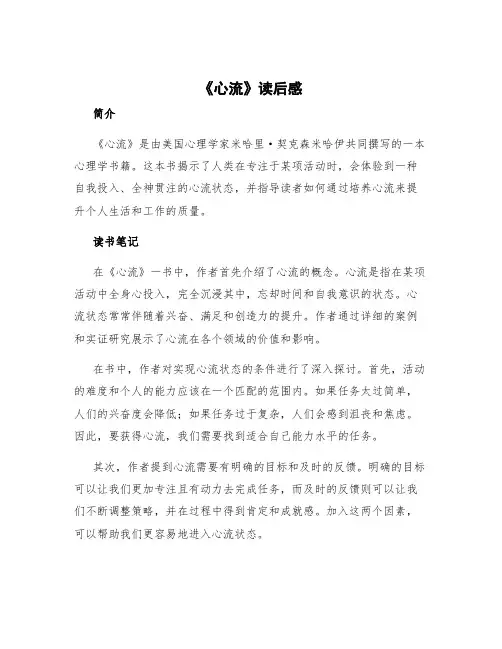 《心流》读后感

简介

《心流》是由美国心理学家米哈里·契克森米哈伊共同撰写的一本心理学书籍。这本书揭示了人类在专注于某项活动时，会体验到一种自我投入、全神贯注的心流状态，并指导读者如何通过培养心流来提升个人生活和工作的质量。

读书笔记

在《心流》一书中，作者首先介绍了心流的概念。心流是指在某项活动中全身心投入，完全沉浸其中，忘却时间和自我意识的状态。心流状态常常伴随着兴奋、满足和创造力的提升。作者通过详细的案例和实证研究展示了心流在各个领域的价值和影响。

在书中，作者对实现心流状态的条件进行了深入探讨。首先，活动的难度和个人的能力应该在一个匹配的范围内。如果任务太过简单，人们的兴奋度会降低；如果任务过于复杂，人们会感到沮丧和焦虑。因此，要获得心流，我们需要找到适合自己能力水平的任务。

其次，作者提到心流需要有明确的目标和及时的反馈。明确的目标可以让我们更加专注且有动力去完成任务，而及时的反馈则可以让我们不断调整策略，并在过程中得到肯定和成就感。加入这两个因素，可以帮助我们更容易地进入心流状态。